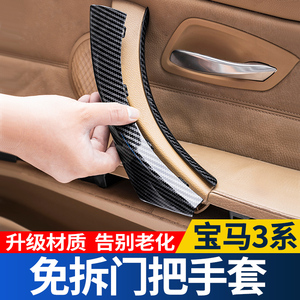 升级材质 告别老化

宝马3系

免拆门把手套